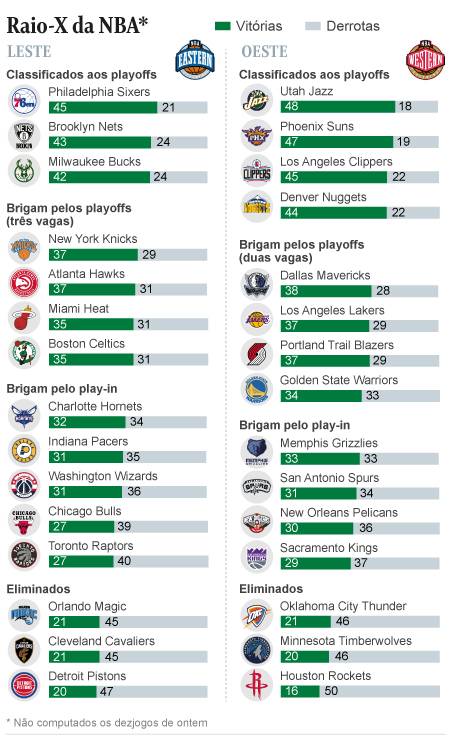 Raio-X da NBA*

Vitórias Derrotas

LESTE

EASTERN

Classificados aos playoffs

Philadelphia Sixers
45 21

Brooklyn Nets
43 24

Milwaukee Bucks
42 24

Brigam pelos playoffs (três vagas)

New York Knicks
37 29

Atlanta Hawks
37 31

Miami Heat
35 31

Boston Celtics
35 31

Brigam pelo play-in

Charlotte Hornets
32 34

Indiana Pacers
31 35

Washington Wizards
31 36

Chicago Bulls
27 39

Toronto Raptors
27 40

Eliminados

Orlando Magic
21 45

Cleveland Cavaliers
21 45

Detroit Pistons
20 47

OESTE

WESTERN

Classificados aos playoffs

Utah Jazz
48 18

Phoenix Suns
47 19

Los Angeles Clippers
45 22

Denver Nuggets
44 22

Brigam pelos playoffs (duas vagas)

Dallas Mavericks
38 28

Los Angeles Lakers
37 29

Portland Trail Blazers
37 29

Golden State Warriors
34 33

Brigam pelo play-in

Memphis Grizzlies
33 33

San Antonio Spurs
31 34

New Orleans Pelicans
30 36

Sacramento Kings
29 37

Eliminados

Oklahoma City Thunder
21 46

Minnesota Timberwolves
20 46

Houston Rockets
16 50

* Não computados os dezjogos de ontem